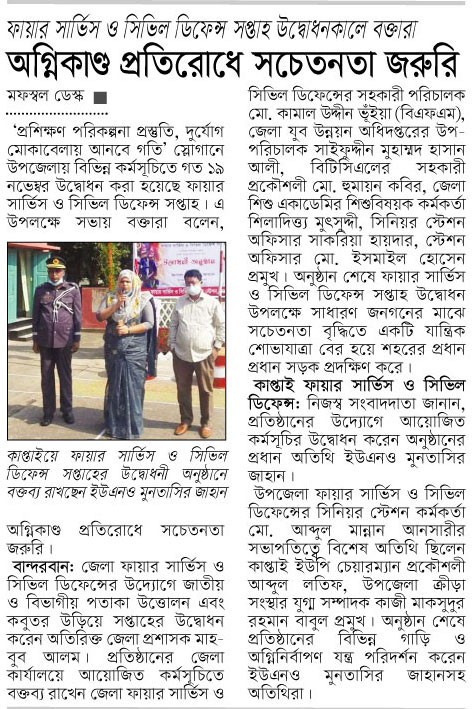 ফায়ার সার্ভিস ও সিভিল ডিফেন্স সপ্তাহ উদ্বোধনকালে বক্তারা

অগ্নিকাণ্ড প্রতিরোধে সচেতনতা জরুরি

মফস্বল ডেস্ক

'প্রশিক্ষণ পরিকল্পনা প্রস্তুতি, দুর্যোগ মোকাবেলায় আনবে গতি' স্লোগানে উপজেলায় বিভিন্ন কর্মসূচিতে গত ১৯ নভেম্বর উদ্বোধন করা হয়েছে ফায়ার সার্ভিস ও সিভিল ডিফেন্স সপ্তাহ। এ উপলক্ষে সভায় বক্তারা বলেন,

কাপ্তাইয়ে ফায়ার সার্ভিস ও সিভিল ডিফেন্স সপ্তাহের উদ্বোধনী অনুষ্ঠানে বক্তব্য রাখছেন ইউএনও মুনতাসির জাহান

অগ্নিকাণ্ড প্রতিরোধে সচেতনতা জরুরি।

বান্দরবান: জেলা ফায়ার সার্ভিস ও সিভিল ডিফেন্সের উদ্যোগে জাতীয় ও বিভাগীয় পতাকা উত্তোলন এবং কবুতর উড়িয়ে সপ্তাহের উদ্বোধন করেন অতিরিক্ত জেলা প্রশাসক মাহবুব আলম। প্রতিষ্ঠানের জেলা কার্যালয়ে আয়োজিত কর্মসূচিতে বক্তব্য রাখেন জেলা ফায়ার সার্ভিস ও সিভিল ডিফেন্সের সহকারী পরিচালক মো. কামাল উদ্দীন ভূঁইয়া (বিএফএম), জেলা যুব উন্নয়ন অধিদপ্তরের উপ-পরিচালক সাইফুদ্দীন মুহাম্মদ হাসান আলী, বিটিসিএলের সহকারী প্রকৌশলী মো. হুমায়ন কবির, জেলা শিশু একাডেমির শিশুবিষয়ক কর্মকর্তা শিলাদিত্য মুৎসুদ্দী, সিনিয়র স্টেশন অফিসার সাকরিয়া হায়দার, স্টেশন অফিসার মো. ইসমাইল হোসেন প্রমুখ। অনুষ্ঠান শেষে ফায়ার সার্ভিস ও সিভিল ডিফেন্স সপ্তাহ উদ্বোধন উপলক্ষে সাধারণ জনগনের মাঝে সচেতনতা বৃদ্ধিতে একটি যান্ত্রিক শোভাযাত্রা বের হয়ে শহরের প্রধান প্রধান সড়ক প্রদক্ষিণ করে।

কাপ্তাই ফায়ার সার্ভিস ও সিভিল ডিফেন্স: নিজস্ব সংবাদদাতা জানান, প্রতিষ্ঠানের উদ্যোগে আয়োজিত কর্মসূচির উদ্বোধন করেন অনুষ্ঠানের প্রধান অতিথি ইউএনও মুনতাসির জাহান।

উপজেলা ফায়ার সার্ভিস ও সিভিল ডিফেন্সের সিনিয়র স্টেশন কর্মকর্তা মো. আব্দুল মান্নান আনসারীর সভাপতিত্বে বিশেষ অতিথি ছিলেন কাপ্তাই ইউপি চেয়ারম্যান প্রকৌশলী আব্দুল লতিফ, উপজেলা ক্রীড়া সংস্থার যুগ্ম সম্পাদক কাজী মাকসুদুর রহমান বাবুল প্রমুখ। অনুষ্ঠান শেষে প্রতিষ্ঠানের বিভিন্ন গাড়ি ও অগ্নিনির্বাপণ যন্ত্র পরিদর্শন করেন ইউএনও মুনতাসির জাহানসহ অতিথিরা।